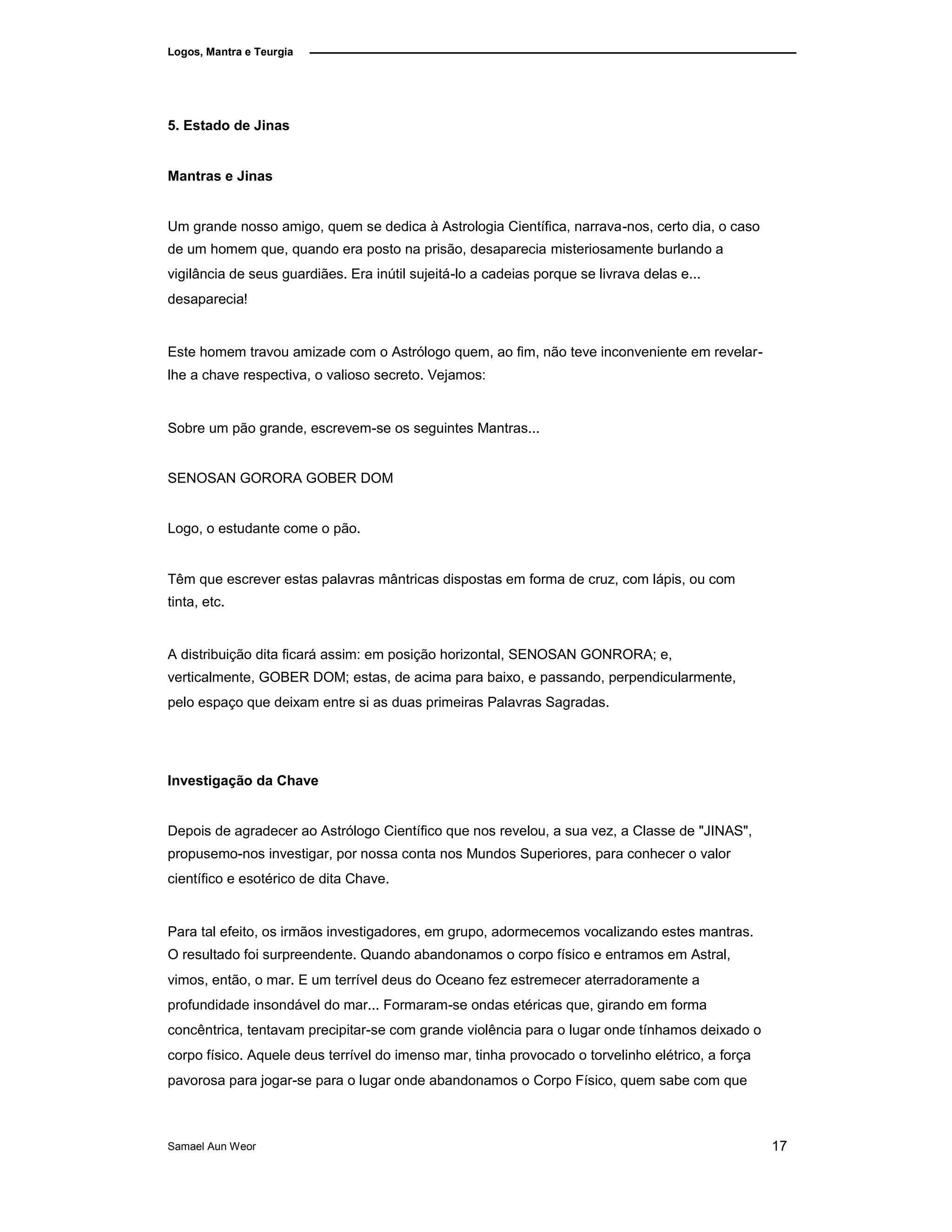 Logos, Mantra e Teurgia

5. Estado de Jinas

Mantras e Jinas

Um grande nosso amigo, quem se dedica à Astrologia Científica, narrava-nos, certo dia, o caso de um homem que, quando era posto na prisão, desaparecia misteriosamente burlando a vigilância de seus guardiães. Era inútil sujeitá-lo a cadeias porque se livrava delas e... desaparecia!

Este homem travou amizade com o Astrólogo quem, ao fim, não teve inconveniente em revelar-lhe a chave respectiva, o valioso secreto. Vejamos:

Sobre um pão grande, escrevem-se os seguintes Mantras...

SENOSAN GORORA GOBER DOM

Logo, o estudante come o pão.

Têm que escrever estas palavras mântricas dispostas em forma de cruz, com lápis, ou com tinta, etc.

A distribuição dita ficará assim: em posição horizontal, SENOSAN GONRORA; e, verticalmente, GOBER DOM; estas, de acima para baixo, e passando, perpendicularmente, pelo espaço que deixam entre si as duas primeiras Palavras Sagradas.

Investigação da Chave

Depois de agradecer ao Astrólogo Científico que nos revelou, a sua vez, a Classe de "JINAS", propusemo-nos investigar, por nossa conta nos Mundos Superiores, para conhecer o valor científico e esotérico de dita Chave.

Para tal efeito, os irmãos investigadores, em grupo, adormecemos vocalizando estes mantras. O resultado foi surpreendente. Quando abandonamos o corpo físico e entramos em Astral, vimos, então, o mar. E um terrível deus do Oceano fez estremecer aterradoramente a profundidade insondável do mar... Formaram-se ondas etéricas que, girando em forma concêntrica, tentavam precipitar-se com grande violência para o lugar onde tínhamos deixado o corpo físico. Aquele deus terrível do imenso mar, tinha provocado o torvelinho elétrico, a força pavorosa para jogar-se para o lugar onde abandonamos o Corpo Físico, quem sabe com que

Samael Aun Weor 17